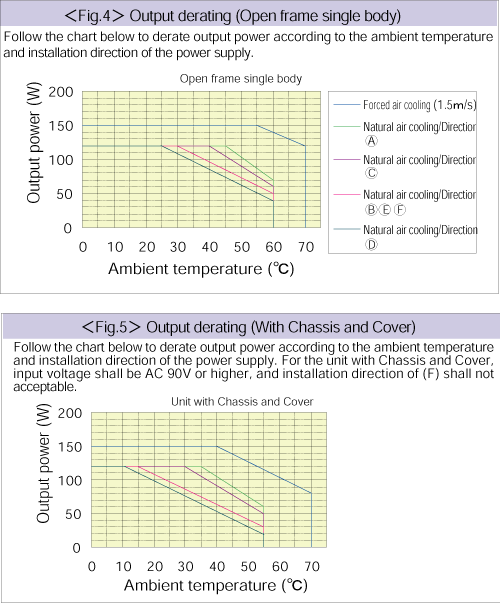 ＜Fig.4＞ Output derating (Open frame single body)

Follow the chart below to derate output power according to the ambient temperature and installation direction of the power supply.

Open frame single body

Output power (W)

200
150
100
50
0

0 10 20 30 40 50 60 70

Ambient temperature (℃)

Forced air cooling (1.5m/s)
Natural air cooling/Direction Ⓐ
Natural air cooling/Direction Ⓒ
Natural air cooling/Direction ⒷⒺⒻ
Natural air cooling/Direction Ⓓ

＜Fig.5＞ Output derating (With Chassis and Cover)

Follow the chart below to derate output power according to the ambient temperature and installation direction of the power supply. For the unit with Chassis and Cover, input voltage shall be AC 90V or higher, and installation direction of (F) shall not acceptable.

Unit with Chassis and Cover

Output power (W)

200
150
100
50
0

0 10 20 30 40 50 60 70

Ambient temperature (℃)